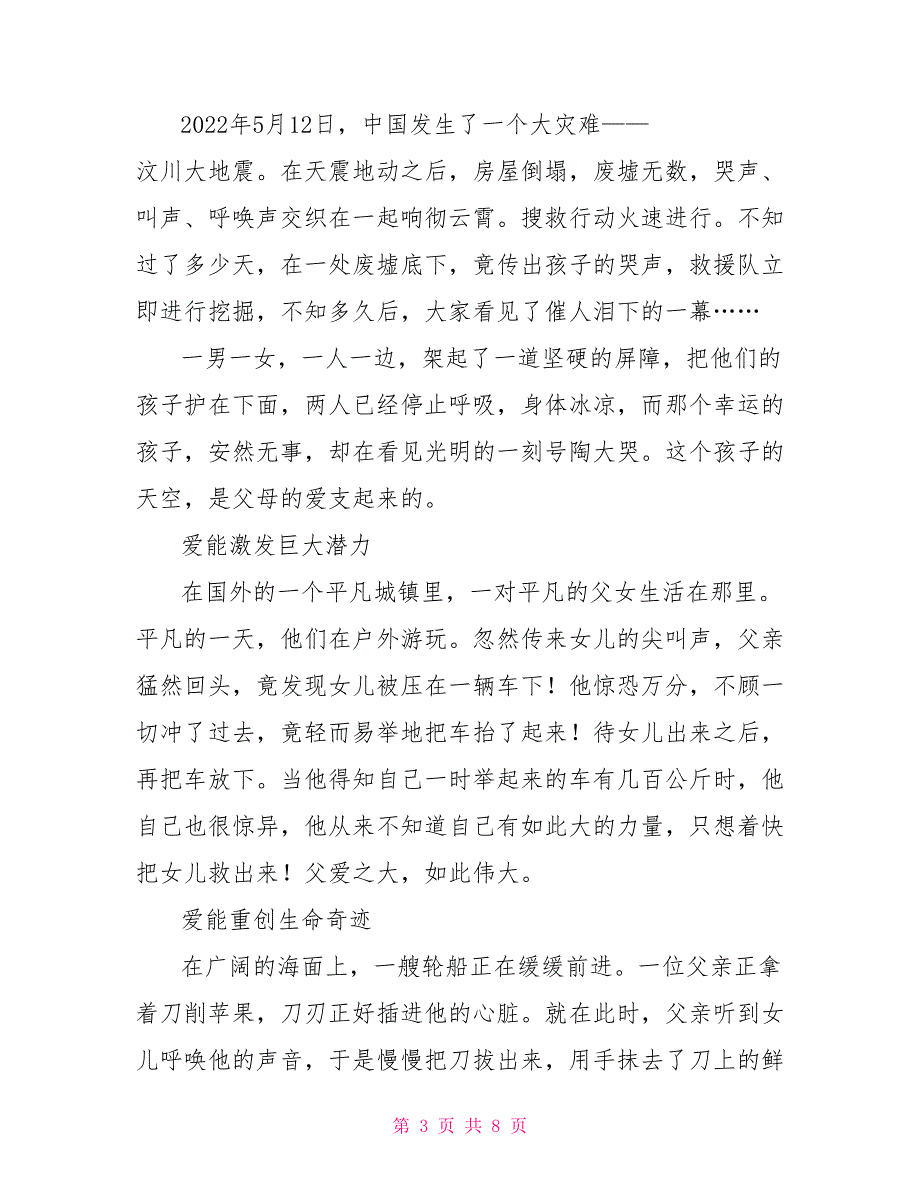 2022年5月12日，中国发生了一个大灾难——汶川大地震。在天震地动之后，房屋倒塌，废墟无数，哭声、叫声、呼唤声交织在一起响彻云霄。搜救行动火速进行。不知过了多少天，在一处废墟底下，竟传出孩子的哭声，救援队立即进行挖掘，不知多久后，大家看见了催人泪下的一幕……

一男一女，一人一边，架起了一道坚硬的屏障，把他们的孩子护在下面，两人已经停止呼吸，身体冰凉，而那个幸运的孩子，安然无事，却在看见光明的一刻号陶大哭。这个孩子的天空，是父母的爱支起来的。

爱能激发巨大潜力

在国外的一个平凡城镇里，一对平凡的父女生活在那里。平凡的一天，他们在户外游玩。忽然传来女儿的尖叫声，父亲猛然回头，竟发现女儿被压在一辆车下！他惊恐万分，不顾一切冲了过去，竟轻而易举地把车抬了起来！待女儿出来之后，再把车放下。当他得知自己一时举起来的车有几百公斤时，他自己也很惊异，他从来不知道自己有如此大的力量，只想着快把女儿救出来！父爱之大，如此伟大。

爱能重创生命奇迹

在广阔的海面上，一艘轮船正在缓缓前进。一位父亲正拿着刀削苹果，刀刃正好插进他的心脏。就在此时，父亲听到女儿呼唤他的声音，于是慢慢把刀拔出来，用手抹去了刀上的鲜

第 3 页 共 8 页